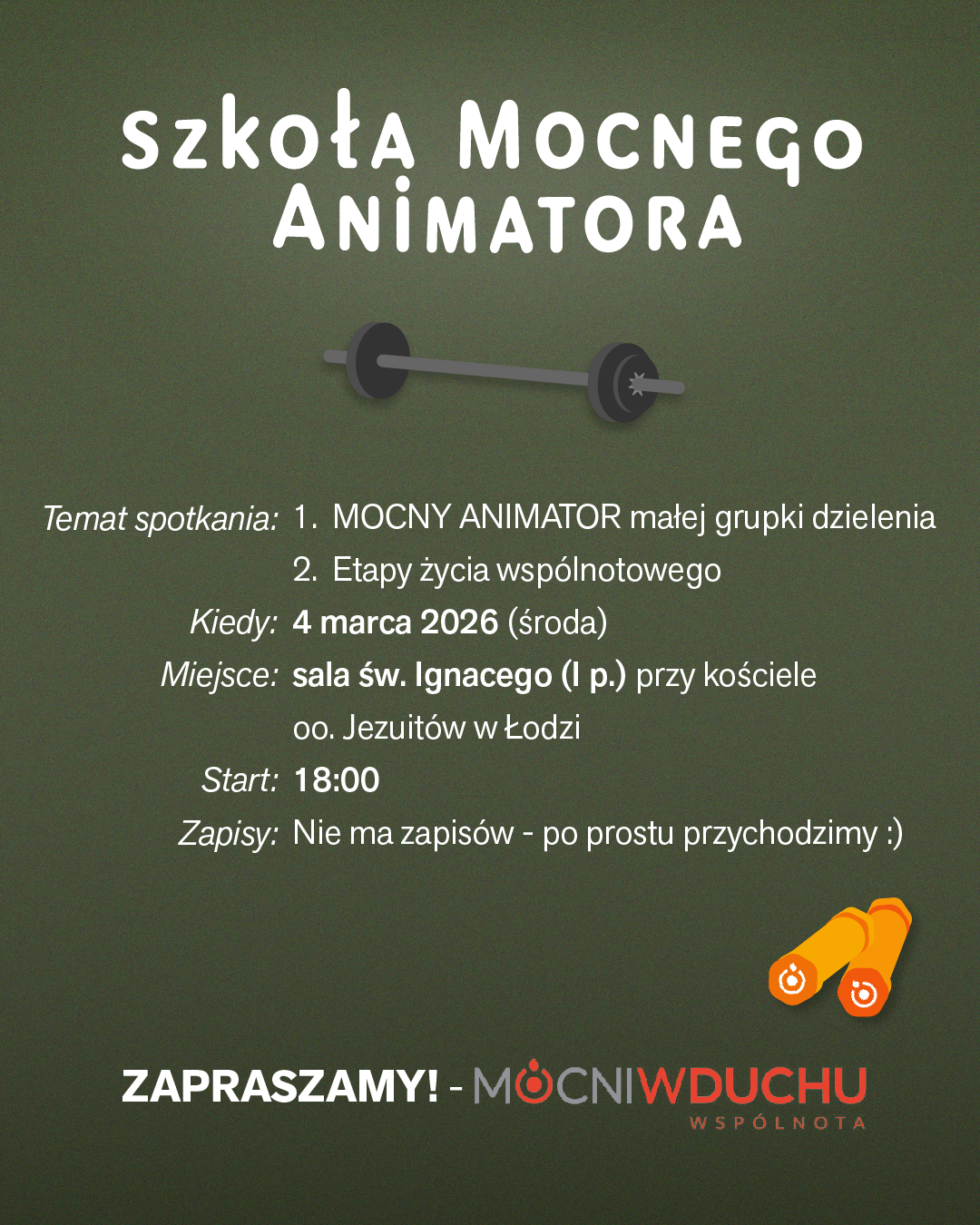 Szkoła Mocnego Animatora

Temat spotkania: 1. MOCNY ANIMATOR małej grupki dzielenia
2. Etapy życia wspólnotowego
Kiedy: 4 marca 2026 (środa)
Miejsce: sala św. Ignacego (I p.) przy kościele oo. Jezuitów w Łodzi
Start: 18:00
Zapisy: Nie ma zapisów - po prostu przychodzimy :)

ZAPRASZAMY! - MOCNIWDUCHU
WSPÓLNOTA